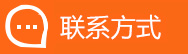 联系方式